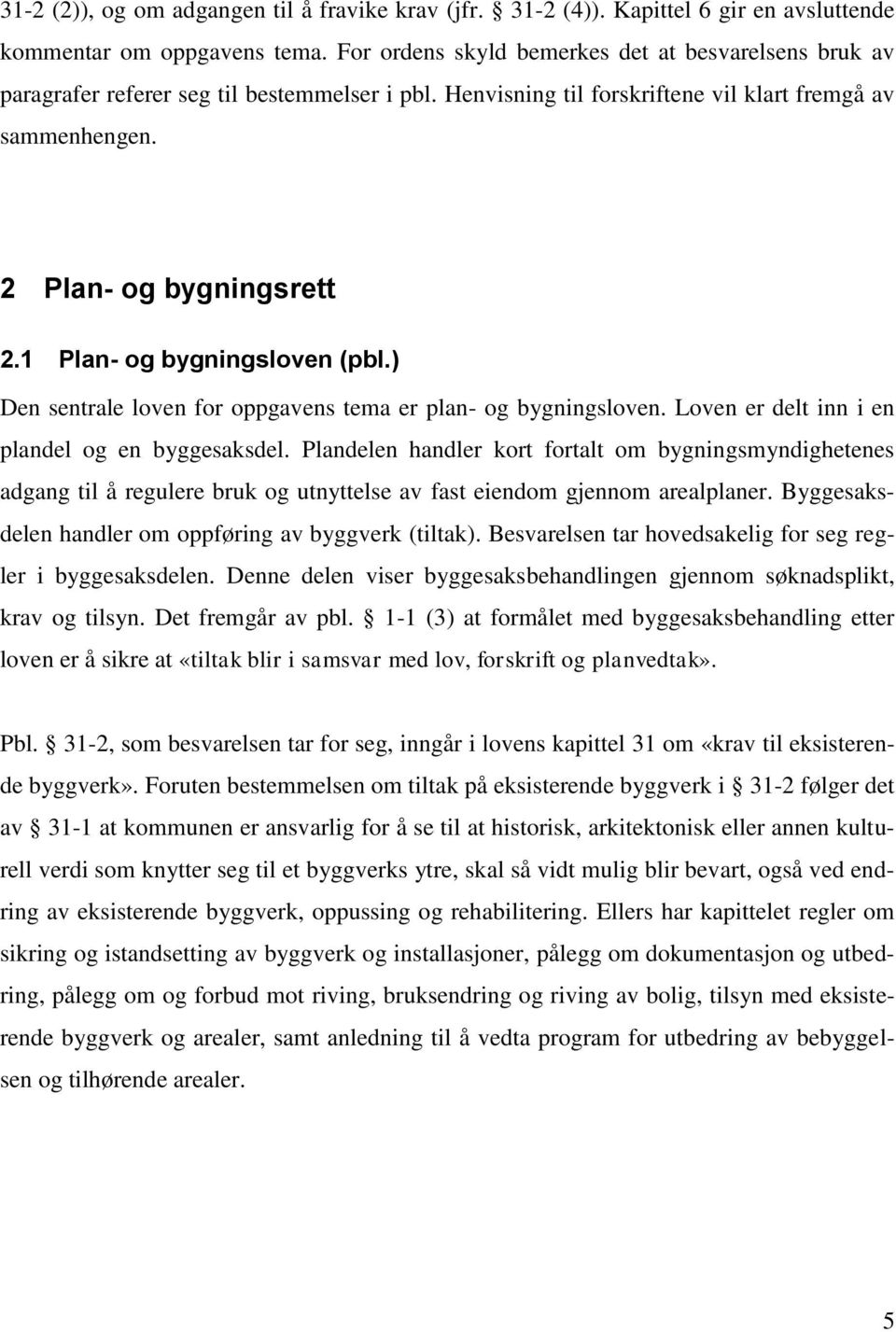 31-2 (2)), og om adgangen til å fravike krav (jfr. § 31-2 (4)). Kapittel 6 gir en avsluttende kommentar om oppgavens tema. For ordens skyld bemerkes det at besvarelsens bruk av paragrafer referer seg til bestemmelser i pbl. Henvisning til forskriftene vil klart fremgå av sammenhengen.

2 Plan- og bygningsrett

2.1 Plan- og bygningsloven (pbl.)

Den sentrale loven for oppgavens tema er plan- og bygningsloven. Loven er delt inn i en plandel og en byggesaksdel. Plandelen handler kort fortalt om bygningsmyndighetenes adgang til å regulere bruk og utnyttelse av fast eiendom gjennom arealplaner. Byggesaksdelen handler om oppføring av byggverk (tiltak). Besvarelsen tar hovedsakelig for seg regler i byggesaksdelen. Denne delen viser byggesaksbehandlingen gjennom søknadsplikt, krav og tilsyn. Det fremgår av pbl. § 1-1 (3) at formålet med byggesaksbehandling etter loven er å sikre at «tiltak blir i samsvar med lov, forskrift og planvedtak».

Pbl. § 31-2, som besvarelsen tar for seg, inngår i lovens kapittel 31 om «krav til eksisterende byggverk». Foruten bestemmelsen om tiltak på eksisterende byggverk i § 31-2 følger det av § 31-1 at kommunen er ansvarlig for å se til at historisk, arkitektonisk eller annen kulturell verdi som knytter seg til et byggverks ytre, skal så vidt mulig blir bevart, også ved endring av eksisterende byggverk, oppussing og rehabilitering. Ellers har kapittelet regler om sikring og istandsetting av byggverk og installasjoner, pålegg om dokumentasjon og utbedring, pålegg om og forbud mot riving, bruksendring og riving av bolig, tilsyn med eksisterende byggverk og arealer, samt anledning til å vedta program for utbedring av bebyggelsen og tilhørende arealer.

5